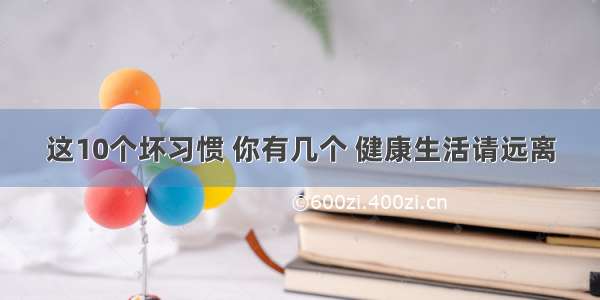 这10个坏习惯 你有几个 健康生活请远离

©600zi.400zi.cn